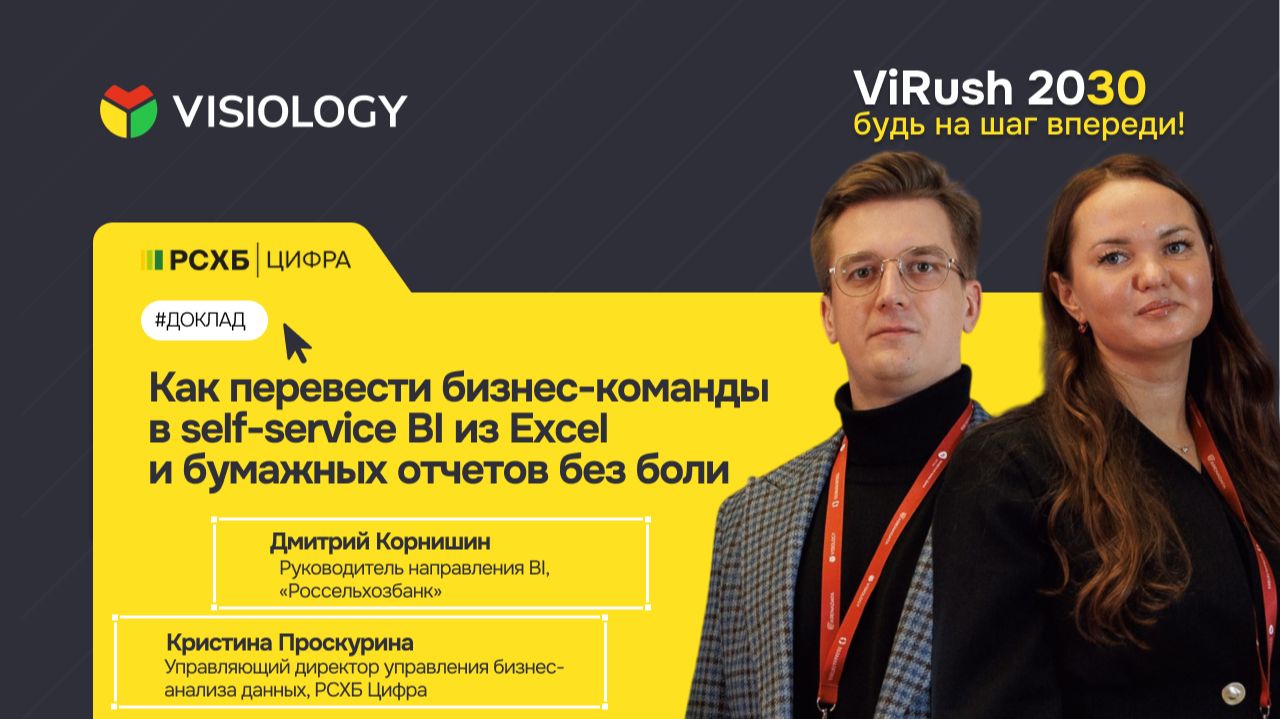 VISIOLOGY

ViRush 2030
будь на шаг впереди!

РСХБ | ЦИФРА

#ДОКЛАД

Как перевести бизнес-команды в self-service BI из Excel и бумажных отчетов без боли

Дмитрий Корнишин
Руководитель направления BI, «Россельхозбанк»

Кристина Проскурина
Управляющий директор управления бизнес-анализа данных, РСХБ Цифра